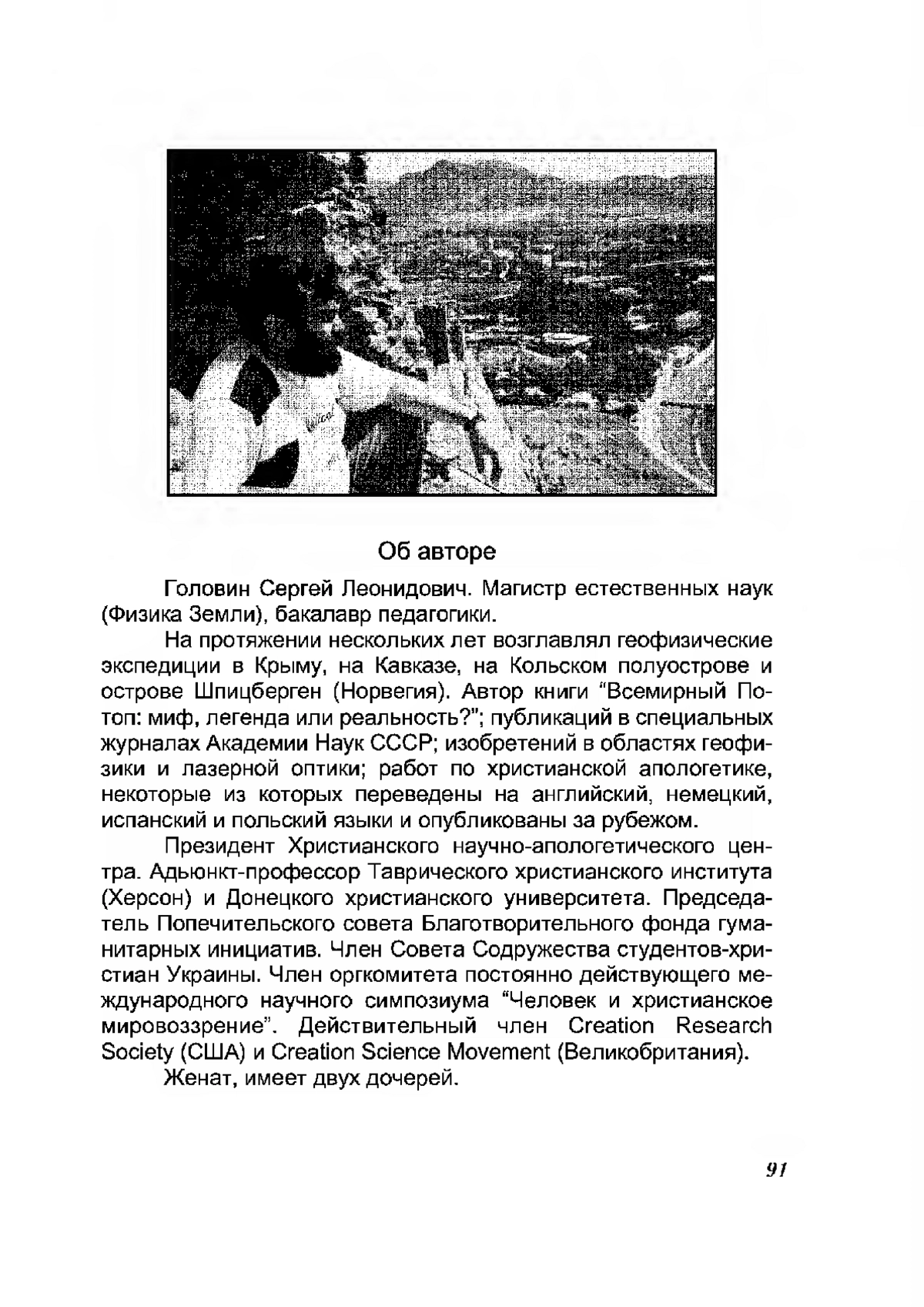 Об авторе

Головин Сергей Леонидович. Магистр естественных наук (Физика Земли), бакалавр педагогики.

На протяжении нескольких лет возглавлял геофизические экспедиции в Крыму, на Кавказе, на Кольском полуострове и острове Шпицберген (Норвегия). Автор книги "Всемирный Потоп: миф, легенда или реальность?"; публикаций в специальных журналах Академии Наук СССР; изобретений в областях геофизики и лазерной оптики; работ по христианской апологетике, некоторые из которых переведены на английский, немецкий, испанский и польский языки и опубликованы за рубежом.

Президент Христианского научно-апологетического центра. Адьюнкт-профессор Таврического христианского института (Херсон) и Донецкого христианского университета. Председатель Попечительского совета Благотворительного фонда гуманитарных инициатив. Член Совета Содружества студентов-христиан Украины. Член оргкомитета постоянно действующего международного научного симпозиума "Человек и христианское мировоззрение". Действительный член Creation Research Society (США) и Creation Science Movement (Великобритания).

Женат, имеет двух дочерей.

91